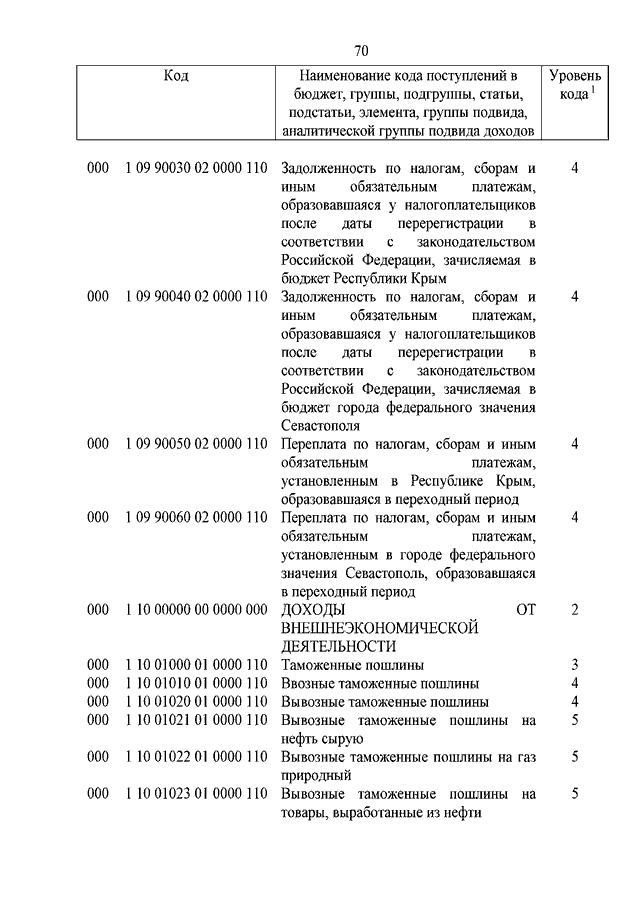 70

| Код | Наименование кода поступлений в бюджет, группы, подгруппы, статьи, подстатьи, элемента, группы подвида, аналитической группы подвида доходов | Уровень кода $^1$ |
|---|---|---|
| 000 1 09 90030 02 0000 110 | Задолженность по налогам, сборам и иным обязательным платежам, образовавшаяся у налогоплательщиков после даты перерегистрации в соответствии с законодательством Российской Федерации, зачисляемая в бюджет Республики Крым | 4 |
| 000 1 09 90040 02 0000 110 | Задолженность по налогам, сборам и иным обязательным платежам, образовавшаяся у налогоплательщиков после даты перерегистрации в соответствии с законодательством Российской Федерации, зачисляемая в бюджет города федерального значения Севастополя | 4 |
| 000 1 09 90050 02 0000 110 | Переплата по налогам, сборам и иным обязательным платежам, установленным в Республике Крым, образовавшаяся в переходный период | 4 |
| 000 1 09 90060 02 0000 110 | Переплата по налогам, сборам и иным обязательным платежам, установленным в городе федерального значения Севастополь, образовавшаяся в переходный период | 4 |
| 000 1 10 00000 00 0000 000 | ДОХОДЫ ОТ ВНЕШНЕЭКОНОМИЧЕСКОЙ ДЕЯТЕЛЬНОСТИ | 2 |
| 000 1 10 01000 01 0000 110 | Таможенные пошлины | 3 |
| 000 1 10 01010 01 0000 110 | Ввозные таможенные пошлины | 4 |
| 000 1 10 01020 01 0000 110 | Вывозные таможенные пошлины | 4 |
| 000 1 10 01021 01 0000 110 | Вывозные таможенные пошлины на нефть сырую | 5 |
| 000 1 10 01022 01 0000 110 | Вывозные таможенные пошлины на газ природный | 5 |
| 000 1 10 01023 01 0000 110 | Вывозные таможенные пошлины на товары, выработанные из нефти | 5 |